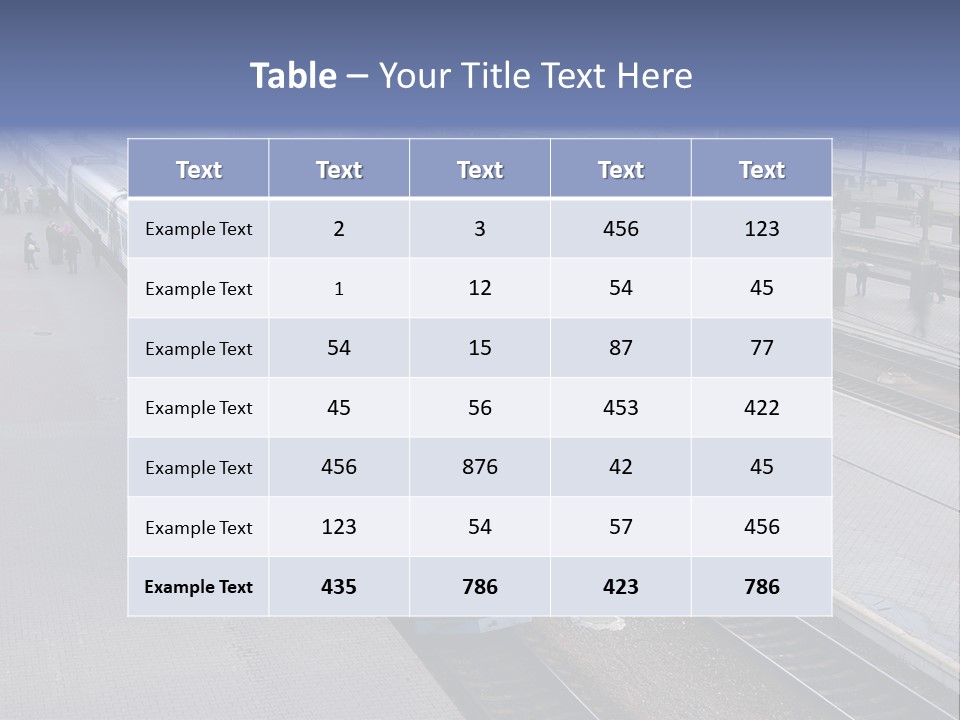 Table – Your Title Text Here

| Text | Text | Text | Text | Text |
|---|---|---|---|---|
| Example Text | 2 | 3 | 456 | 123 |
| Example Text | 1 | 12 | 54 | 45 |
| Example Text | 54 | 15 | 87 | 77 |
| Example Text | 45 | 56 | 453 | 422 |
| Example Text | 456 | 876 | 42 | 45 |
| Example Text | 123 | 54 | 57 | 456 |
| Example Text | 435 | 786 | 423 | 786 |